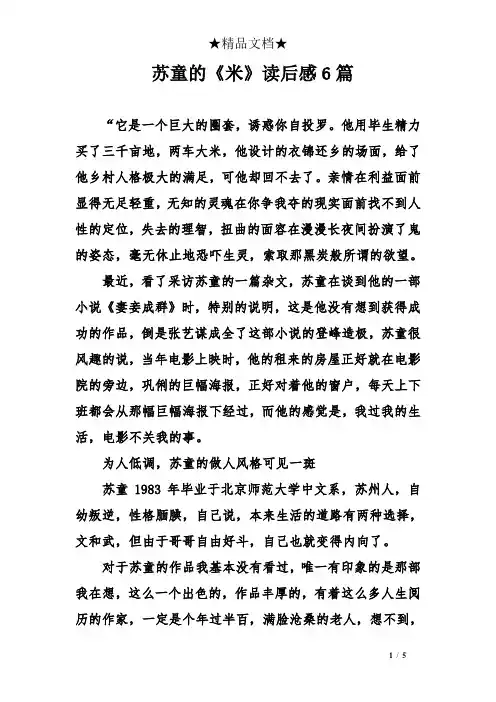 ★精品文档★

苏童的《米》读后感6篇

“它是一个巨大的圈套，诱惑你自投罗。他用毕生精力买了三千亩地，两车大米，他设计的衣锦还乡的场面，给了他乡村人格极大的满足，可他却回不去了。亲情在利益面前显得无足轻重，无知的灵魂在你争我夺的现实面前找不到人性的定位，失去的理智，扭曲的面容在漫漫长夜间扮演了鬼的姿态，毫无休止地恐吓生灵，索取那黑炭般所谓的欲望。

最近，看了采访苏童的一篇杂文，苏童在谈到他的一部小说《妻妾成群》时，特别的说明，这是他没有想到获得成功的作品，倒是张艺谋成全了这部小说的登峰造极，苏童很风趣的说，当年电影上映时，他的租来的房屋正好就在电影院的旁边，巩俐的巨幅海报，正好对着他的窗户，每天上下班都会从那幅巨幅海报下经过，而他的感觉是，我过我的生活，电影不关我的事。

为人低调，苏童的做人风格可见一斑

苏童 1983 年毕业于北京师范大学中文系，苏州人，自幼叛逆，性格腼腆，自己说，本来生活的道路有两种选择，文和武，但由于哥哥自由好斗，自己也就变得内向了。

对于苏童的作品我基本没有看过，唯一有印象的是那部我在想，这么一个出色的，作品丰厚的，有着这么多人生阅历的作家，一定是个年过半百，满脸沧桑的老人，想不到，

1 / 5